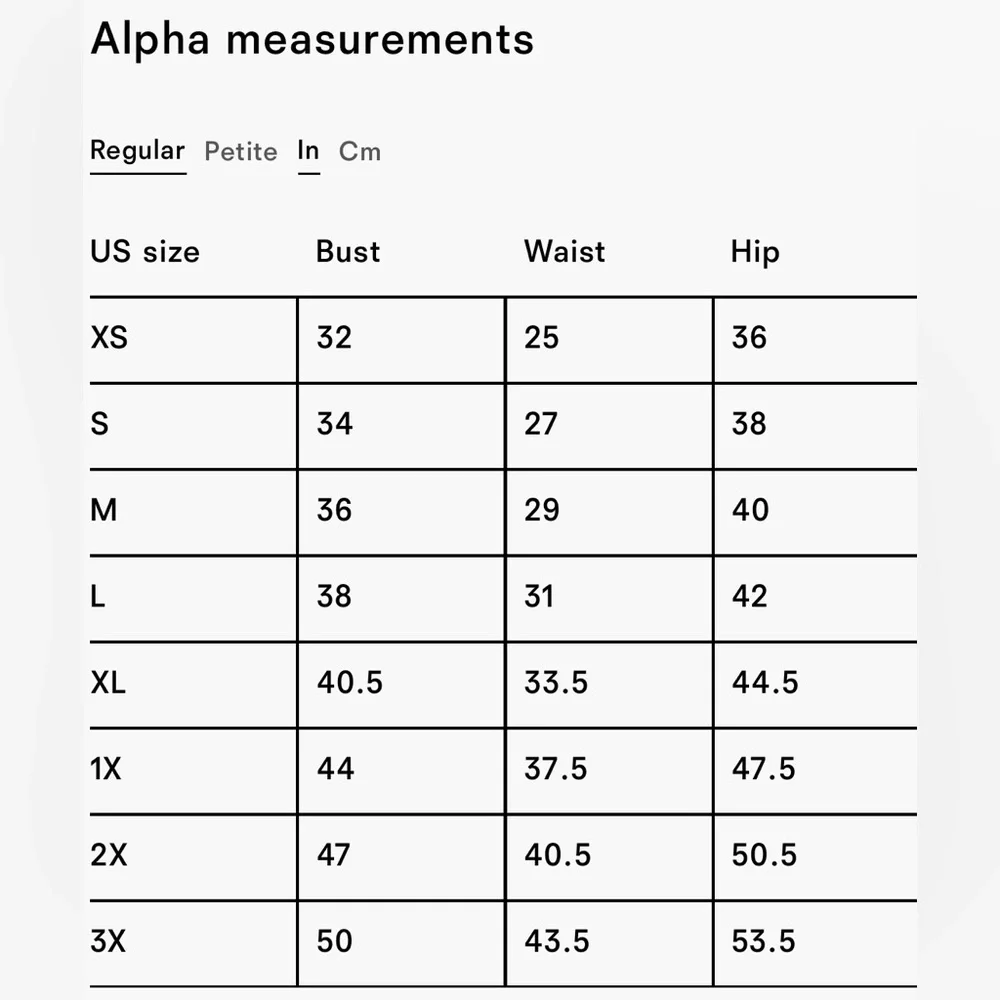 Alpha measurements

Regular Petite In Cm

| US size | Bust | Waist | Hip |
|---|---|---|---|
| XS | 32 | 25 | 36 |
| S | 34 | 27 | 38 |
| M | 36 | 29 | 40 |
| L | 38 | 31 | 42 |
| XL | 40.5 | 33.5 | 44.5 |
| 1X | 44 | 37.5 | 47.5 |
| 2X | 47 | 40.5 | 50.5 |
| 3X | 50 | 43.5 | 53.5 |